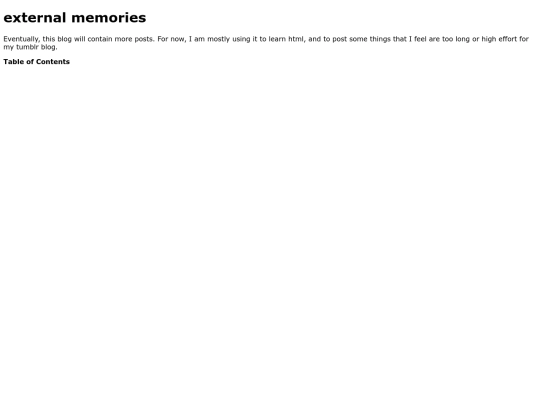 external memories

Eventually, this blog will contain more posts. For now, I am mostly using it to learn html, and to post some things that I feel are too long or high effort for my tumblr blog.

Table of Contents